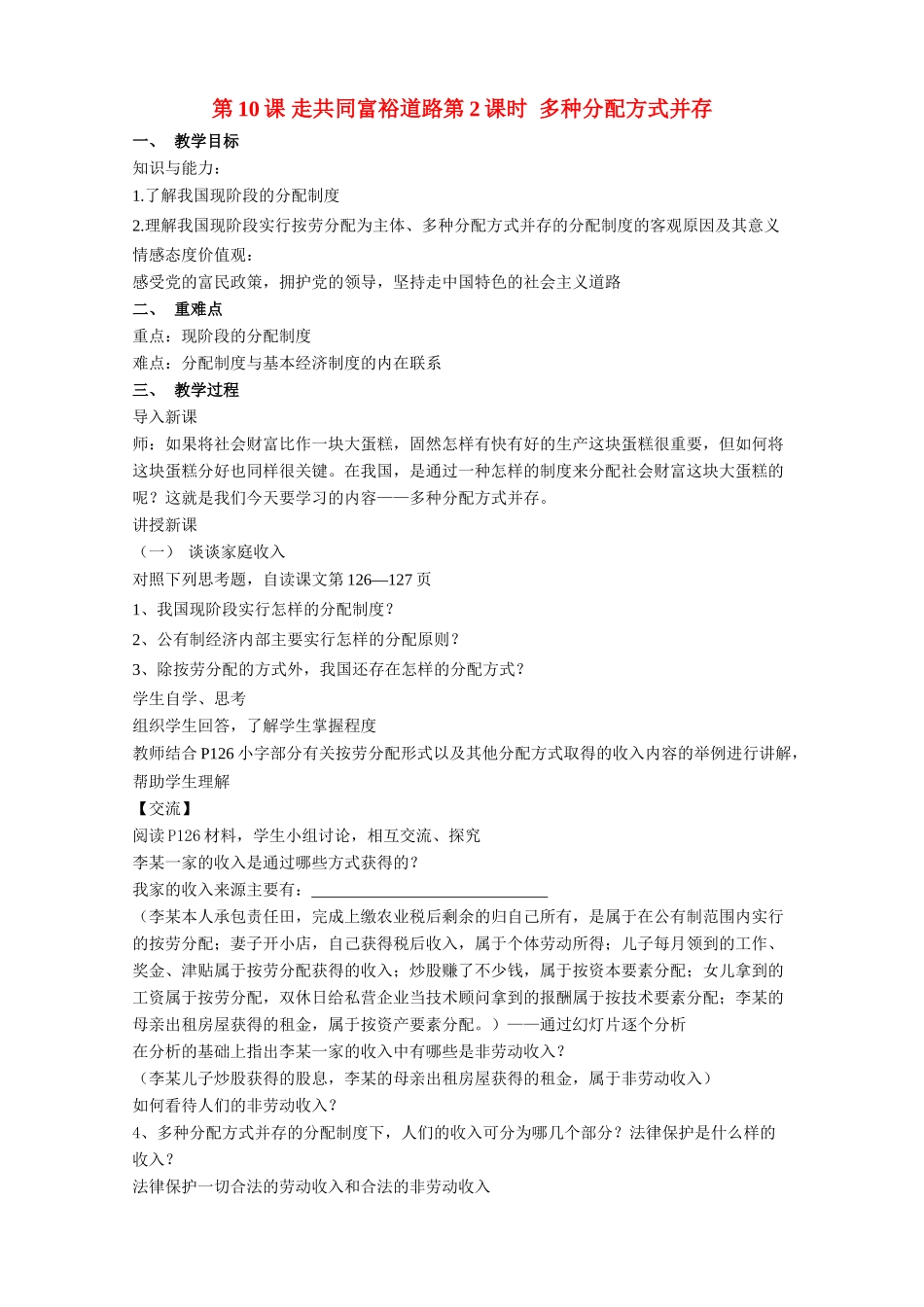 第 10 课 走共同富裕道路第 2 课时 多种分配方式并存

一、 教学目标

知识与能力：

1.了解我国现阶段的分配制度

2.理解我国现阶段实行按劳分配为主体、多种分配方式并存的分配制度的客观原因及其意义

情感态度价值观：

感受党的富民政策，拥护党的领导，坚持走中国特色的社会主义道路

二、 重难点

重点：现阶段的分配制度

难点：分配制度与基本经济制度的内在联系

三、 教学过程

导入新课

师：如果将社会财富比作一块大蛋糕，固然怎样有快有好的生产这块蛋糕很重要，但如何将这块蛋糕分好也同样很关键。在我国，是通过一种怎样的制度来分配社会财富这块大蛋糕的呢？这就是我们今天要学习的内容——多种分配方式并存。

讲授新课

（一） 谈谈家庭收入

对照下列思考题，自读课文第 126—127 页

1、我国现阶段实行怎样的分配制度？

2、公有制经济内部主要实行怎样的分配原则？

3、除按劳分配的方式外，我国还存在怎样的分配方式？

学生自学、思考

组织学生回答，了解学生掌握程度

教师结合 P126 小字部分有关按劳分配形式以及其他分配方式取得的收入内容的举例进行讲解，帮助学生理解

【交流】

阅读 P126 材料，学生小组讨论，相互交流、探究

李某一家的收入是通过哪些方式获得的？

我家的收入来源主要有：______________________________

（李某本人承包责任田，完成上缴农业税后剩余的归自己所有，是属于在公有制范围内实行的按劳分配；妻子开小店，自己获得税后收入，属于个体劳动所得；儿子每月领到的工作、奖金、津贴属于按劳分配获得的收入；炒股赚了不少钱，属于按资本要素分配；女儿拿到的工资属于按劳分配，双休日给私营企业当技术顾问拿到的报酬属于按技术要素分配；李某的母亲出租房屋获得的租金，属于按资产要素分配。）——通过幻灯片逐个分析

在分析的基础上指出李某一家的收入中有哪些是非劳动收入？

（李某儿子炒股获得的股息，李某的母亲出租房屋获得的租金，属于非劳动收入）

如何看待人们的非劳动收入？

4、多种分配方式并存的分配制度下，人们的收入可分为哪几个部分？法律保护是什么样的收入？

法律保护一切合法的劳动收入和合法的非劳动收入